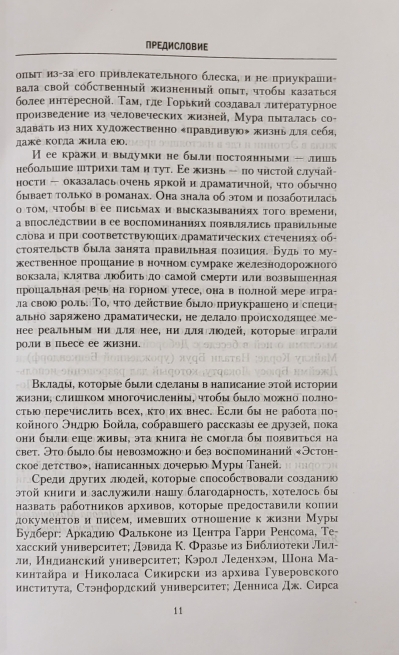 ПРЕДИСЛОВИЕ

опыт из-за его привлекательного блеска, и не приукрашивала свой собственный жизненный опыт, чтобы казаться более интересной. Там, где Горький создавал литературное произведение из человеческих жизней, Мура пыталась создавать из них художественно «правдивую» жизнь для себя, даже когда жила ею.

И ее кражи и выдумки не были постоянными — лишь небольшие штрихи там и тут. Ее жизнь — по чистой случайности — оказалась очень яркой и драматичной, что обычно бывает только в романах. Она знала об этом и позаботилась о том, чтобы в ее письмах и высказываниях того времени, а впоследствии в ее воспоминаниях появлялись правильные слова и при соответствующих драматических стечениях обстоятельств была занята правильная позиция. Будь то мужественное прощание в ночном сумраке железнодорожного вокзала, клятва любить до самой смерти или возвышенная прощальная речь на горном утесе, она в полной мере играла свою роль. То, что действие было приукрашено и специально заряжено драматически, не делало происходящее менее реальным ни для нее, ни для людей, которые играли роли в пьесе ее жизни.

Вклады, которые были сделаны в написание этой истории жизни, слишком многочисленны, чтобы было можно полностью перечислить всех, кто их внес. Если бы не работа покойного Эндрю Бойла, собравшего рассказы ее друзей, пока они были еще живы, эта книга не смогла бы появиться на свет. Это было бы невозможно и без воспоминаний «Эстонское детство», написанных дочерью Муры Таней.

Среди других людей, которые способствовали созданию этой книги и заслужили нашу благодарность, хотелось бы назвать работников архивов, которые предоставили копии документов и писем, имевших отношение к жизни Муры Будберг: Аркадию Фальконе из Центра Гарри Ренсома, Техасский университет; Дэвида К. Фразье из Библиотеки Лилли, Индианский университет; Кэрол Леденхэм, Шона Макинтайра и Николаса Сикирски из архива Гуверовского института, Стэнфордский университет; Денниса Дж. Сирса

11